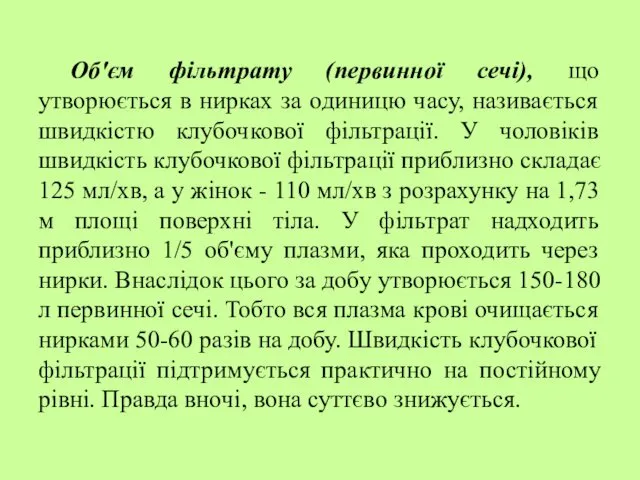 Об'єм фільтрату (первинної сечі), що утворюється в нирках за одиницю часу, називається швидкістю клубочкової фільтрації. У чоловіків швидкість клубочкової фільтрації приблизно складає 125 мл/хв, а у жінок - 110 мл/хв з розрахунку на 1,73 м площі поверхні тіла. У фільтрат надходить приблизно 1/5 об'єму плазми, яка проходить через нирки. Внаслідок цього за добу утворюється 150-180 л первинної сечі. Тобто вся плазма крові очищається нирками 50-60 разів на добу. Швидкість клубочкової фільтрації підтримується практично на постійному рівні. Правда вночі, вона суттєво знижується.